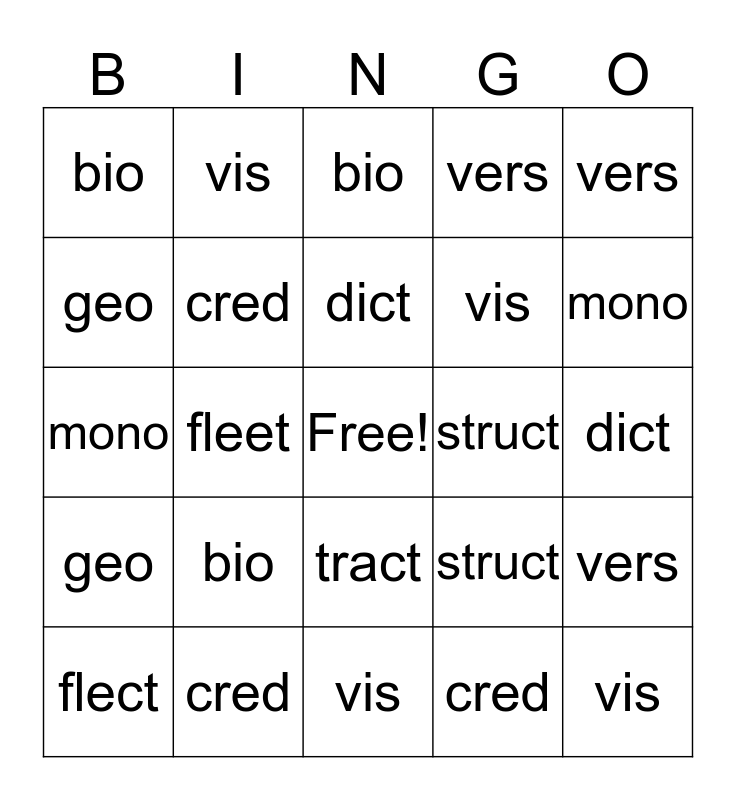 | B | I | N | G | O |
|---|---|---|---|---|
| bio | vis | bio | vers | vers |
| geo | cred | dict | vis | mono |
| mono | fleet | Free! | struct | dict |
| geo | bio | tract | struct | vers |
| flect | cred | vis | cred | vis |